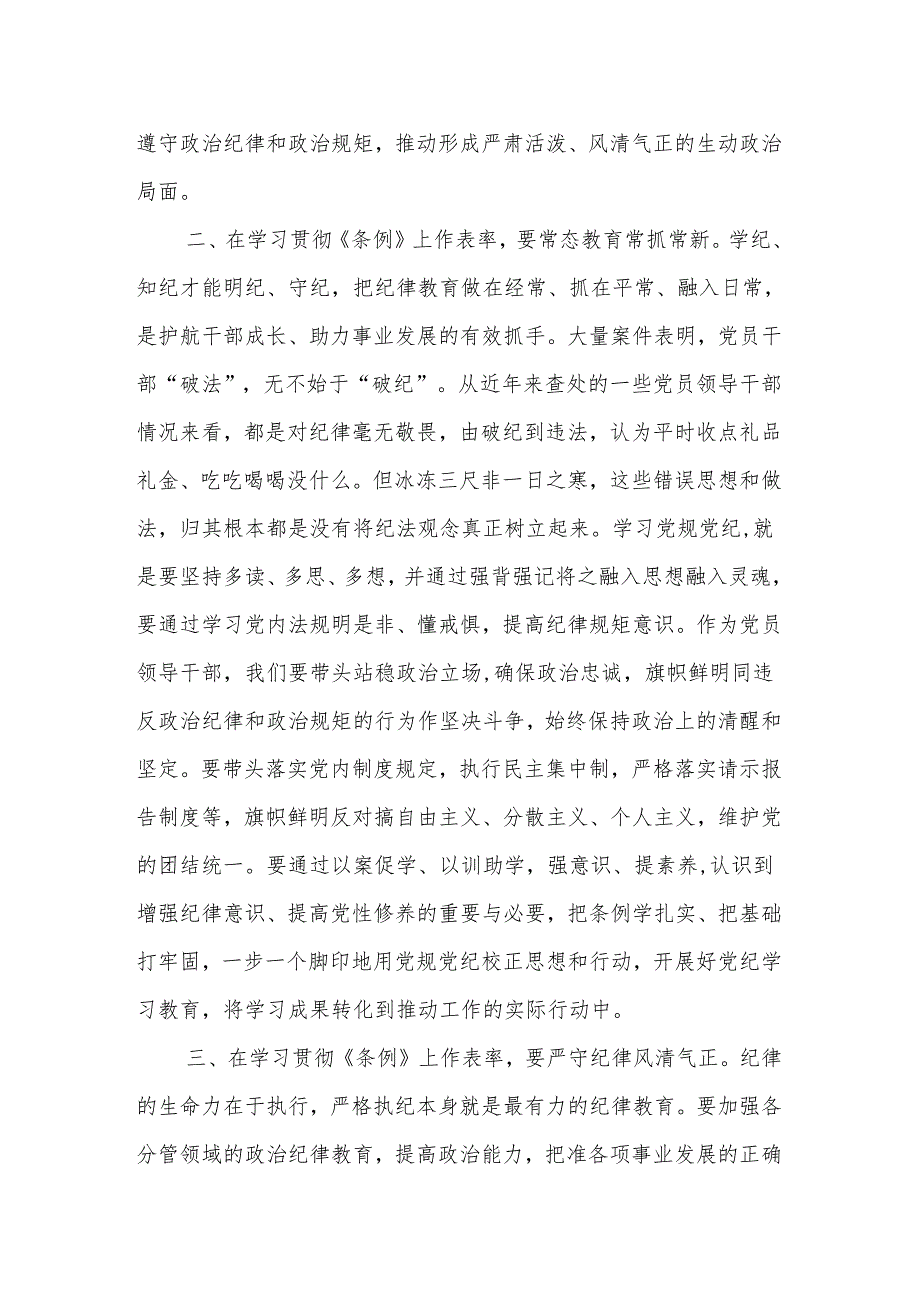 遵守政治纪律和政治规矩，推动形成严肃活泼、风清气正的生动政治局面。

二、在学习贯彻《条例》上作表率，要常态教育常抓常新。学纪、知纪才能明纪、守纪，把纪律教育做在经常、抓在平常、融入日常，是护航干部成长、助力事业发展的有效抓手。大量案件表明，党员干部“破法”，无不始于“破纪”。从近年来查处的一些党员领导干部情况来看，都是对纪律毫无敬畏，由破纪到违法，认为平时收点礼品礼金、吃吃喝喝没什么。但冰冻三尺非一日之寒，这些错误思想和做法，归其根本都是没有将纪法观念真正树立起来。学习党规党纪，就是要坚持多读、多思、多想，并通过强背强记将之融入思想融入灵魂，要通过学习党内法规明是非、懂戒惧，提高纪律规矩意识。作为党员领导干部，我们要带头站稳政治立场，确保政治忠诚，旗帜鲜明同违反政治纪律和政治规矩的行为作坚决斗争，始终保持政治上的清醒和坚定。要带头落实党内制度规定，执行民主集中制，严格落实请示报告制度等，旗帜鲜明反对搞自由主义、分散主义、个人主义，维护党的团结统一。要通过以案促学、以训助学，强意识、提素养，认识到增强纪律意识、提高党性修养的重要与必要，把条例学扎实、把基础打牢固，一步一个脚印地用党规党纪校正思想和行动，开展好党纪学习教育，将学习成果转化到推动工作的实际行动中。

三、在学习贯彻《条例》上作表率，要严守纪律风清气正。纪律的生命力在于执行，严格执纪本身就是最有力的纪律教育。要加强各分管领域的政治纪律教育，提高政治能力，把准各项事业发展的正确